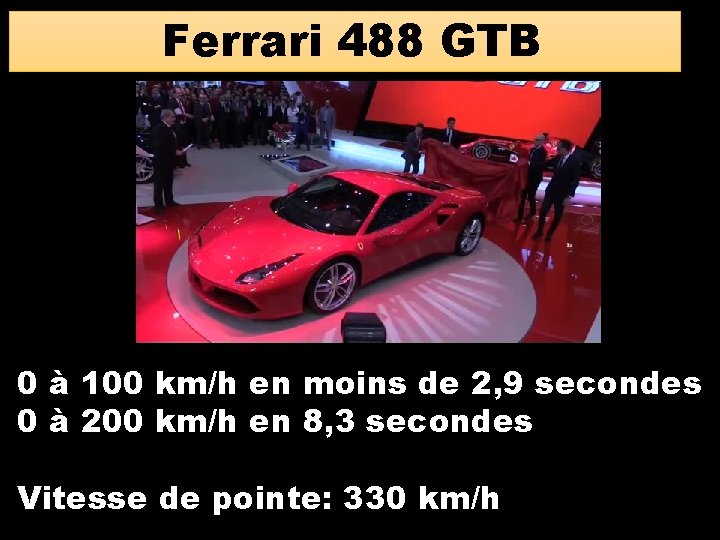 Ferrari 488 GTB

0 à 100 km/h en moins de 2,9 secondes
0 à 200 km/h en 8,3 secondes

Vitesse de pointe: 330 km/h